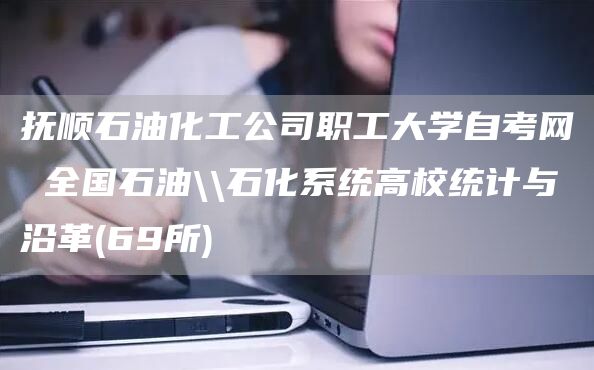 抚顺石油化工公司职工大学自考网 全国石油\\石化系统高校统计与沿革(69所)